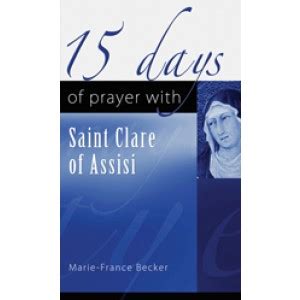 15 days

of prayer with

Saint Clare of Assisi

Marie-France Becker